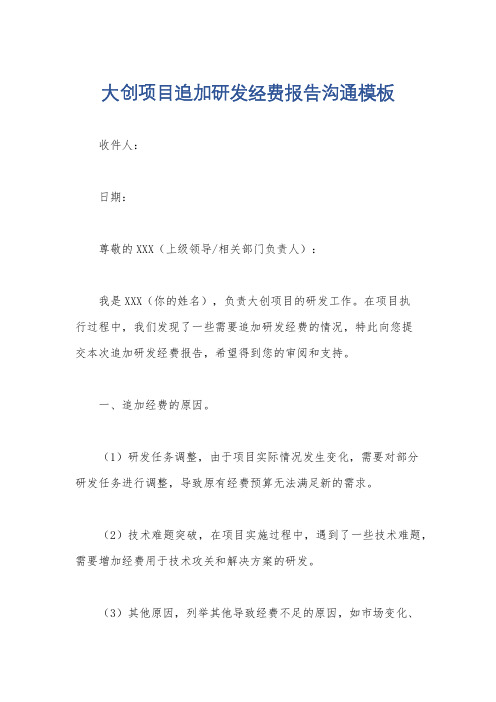 大创项目追加研发经费报告沟通模板

收件人：

日期：

尊敬的XXX（上级领导/相关部门负责人）：

我是XXX（你的姓名），负责大创项目的研发工作。在项目执行过程中，我们发现了一些需要追加研发经费的情况，特此向您提交本次追加研发经费报告，希望得到您的审阅和支持。

一、追加经费的原因。

（1）研发任务调整，由于项目实际情况发生变化，需要对部分研发任务进行调整，导致原有经费预算无法满足新的需求。

（2）技术难题突破，在项目实施过程中，遇到了一些技术难题，需要增加经费用于技术攻关和解决方案的研发。

（3）其他原因，列举其他导致经费不足的原因，如市场变化、